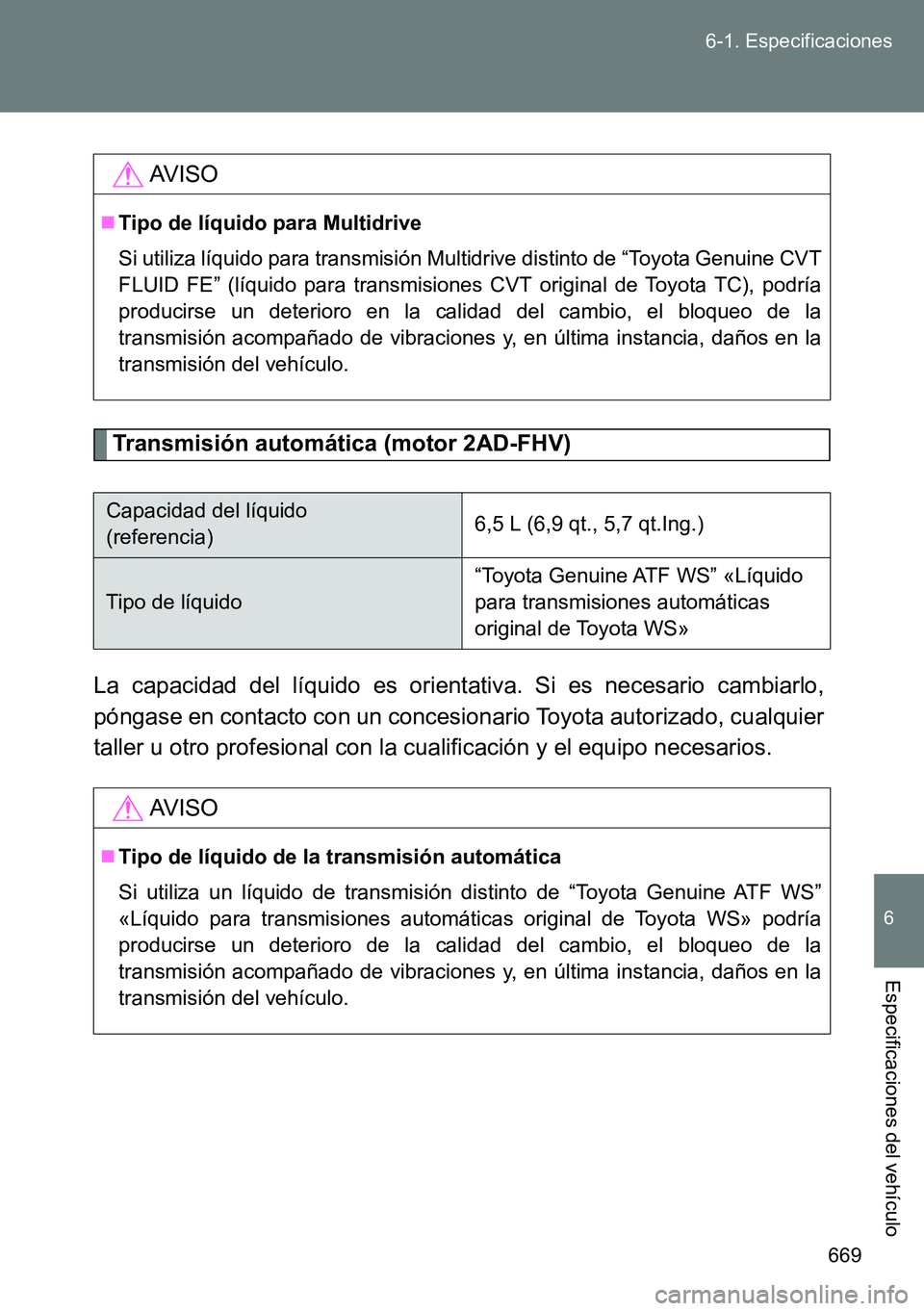 6-1. Especificaciones

AVISO

■ Tipo de líquido para Multidrive

Si utiliza líquido para transmisión Multidrive distinto de “Toyota Genuine CVT FLUID FE” (líquido para transmisiones CVT original de Toyota TC), podría producirse un deterioro en la calidad del cambio, el bloqueo de la transmisión acompañado de vibraciones y, en última instancia, daños en la transmisión del vehículo.

Transmisión automática (motor 2AD-FHV)

| Capacidad del líquido (referencia) | 6,5 L (6,9 qt., 5,7 qt.Ing.) |
|---|---|
| Tipo de líquido | “Toyota Genuine ATF WS” «Líquido para transmisiones automáticas original de Toyota WS» |

La capacidad del líquido es orientativa. Si es necesario cambiarlo, póngase en contacto con un concesionario Toyota autorizado, cualquier taller u otro profesional con la cualificación y el equipo necesarios.

AVISO

■ Tipo de líquido de la transmisión automática

Si utiliza un líquido de transmisión distinto de “Toyota Genuine ATF WS” «Líquido para transmisiones automáticas original de Toyota WS» podría producirse un deterioro de la calidad del cambio, el bloqueo de la transmisión acompañado de vibraciones y, en última instancia, daños en la transmisión del vehículo.

6

Especificaciones del vehículo

669

carmanualsonline.info